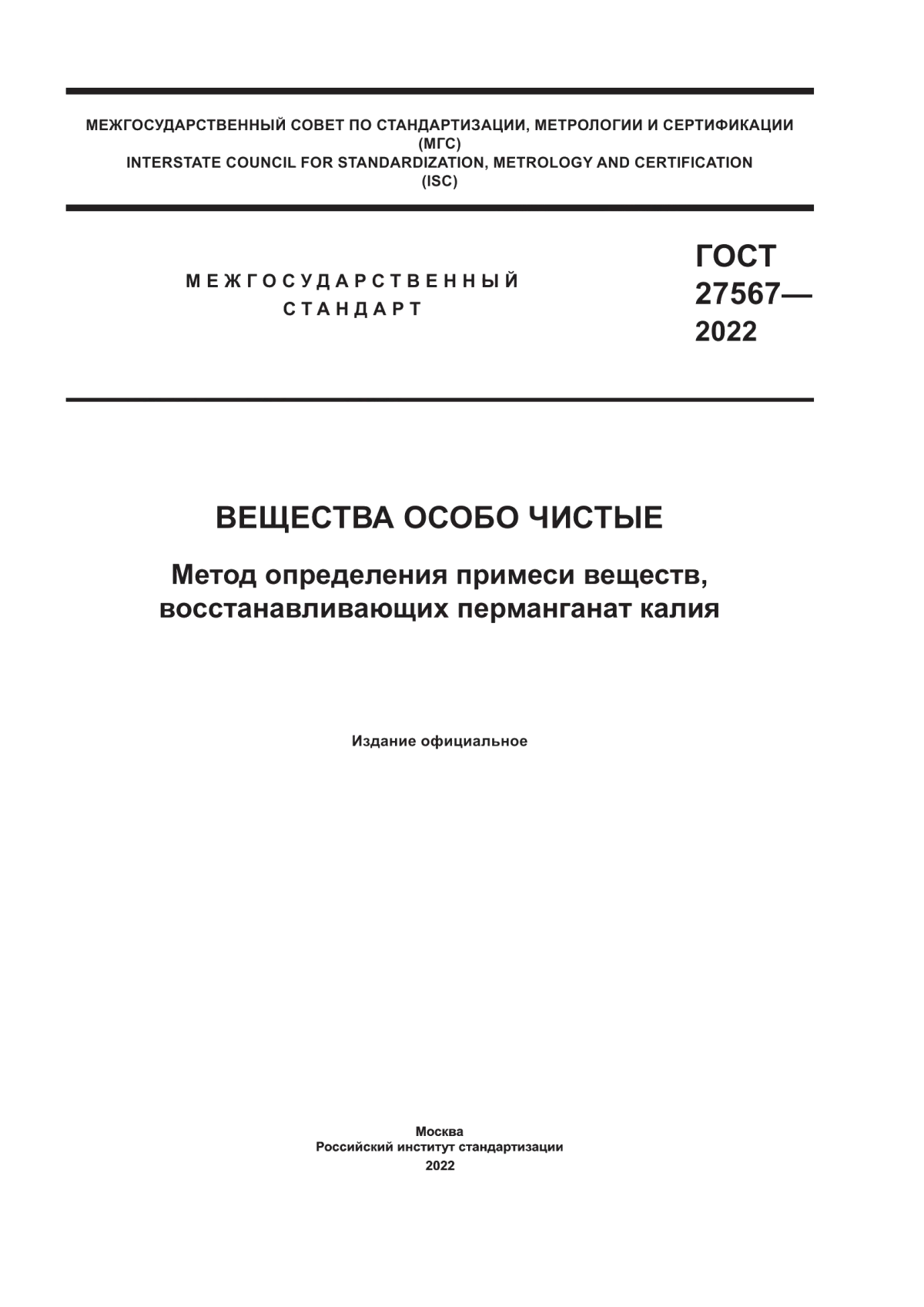 МЕЖГОСУДАРСТВЕННЫЙ СОВЕТ ПО СТАНДАРТИЗАЦИИ, МЕТРОЛОГИИ И СЕРТИФИКАЦИИ
(МГС)
INTERSTATE COUNCIL FOR STANDARDIZATION, METROLOGY AND CERTIFICATION
(ISC)

МЕЖГОСУДАРСТВЕННЫЙ
СТАНДАРТ

ГОСТ
27567—
2022

ВЕЩЕСТВА ОСОБО ЧИСТЫЕ

Метод определения примеси веществ, восстанавливающих перманганат калия

Издание официальное

Москва
Российский институт стандартизации
2022